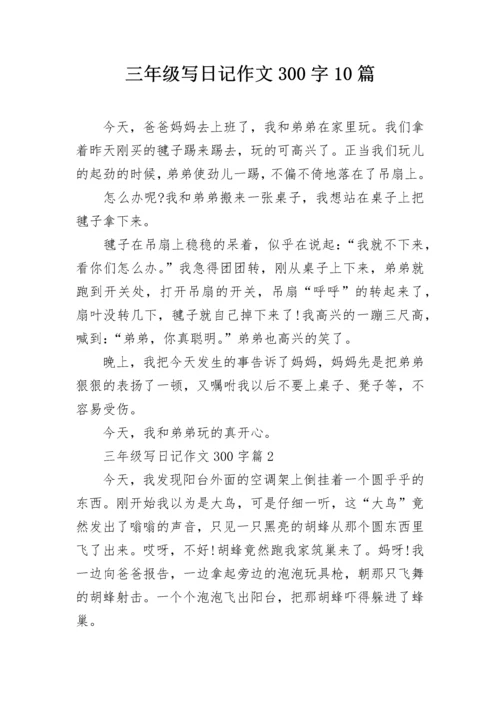 三年级写日记作文 300 字 10 篇

今天，爸爸妈妈去上班了，我和弟弟在家里玩。我们拿着昨天刚买的毽子踢来踢去，玩的可高兴了。正当我们玩儿的起劲的时候，弟弟使劲儿一踢，不偏不倚地落在了吊扇上。

怎么办呢?我和弟弟搬来一张桌子，我想站在桌子上把毽子拿下来。

毽子在吊扇上稳稳的呆着，似乎在说起：“我就不下来，看你们怎么办。”我急得团团转，刚从桌子上下来，弟弟就跑到开关处，打开吊扇的开关，吊扇“呼呼”的转起来了，扇叶没转几下，毽子就自己掉下来了!我高兴的一蹦三尺高，喊到：“弟弟，你真聪明。”弟弟也高兴的笑了。

晚上，我把今天发生的事告诉了妈妈，妈妈先是把弟弟狠狠的表扬了一顿，又嘱咐我以后不要上桌子、凳子等，不容易受伤。

今天，我和弟弟玩的真开心。

三年级写日记作文 300 字篇 2

今天，我发现阳台外面的空调架上倒挂着一个圆乎乎的东西。刚开始我以为是大鸟，可是仔细一听，这“大鸟”竟然发出了嗡嗡的声音，只见一只黑亮的胡蜂从那个圆东西里飞了出来。哎呀，不好!胡蜂竟然跑我家筑巢来了。妈呀!我一边向爸爸报告，一边拿起旁边的泡泡玩具枪，朝那只飞舞的胡蜂射击。一个个泡泡飞出阳台，把那胡蜂吓得躲进了蜂巢。